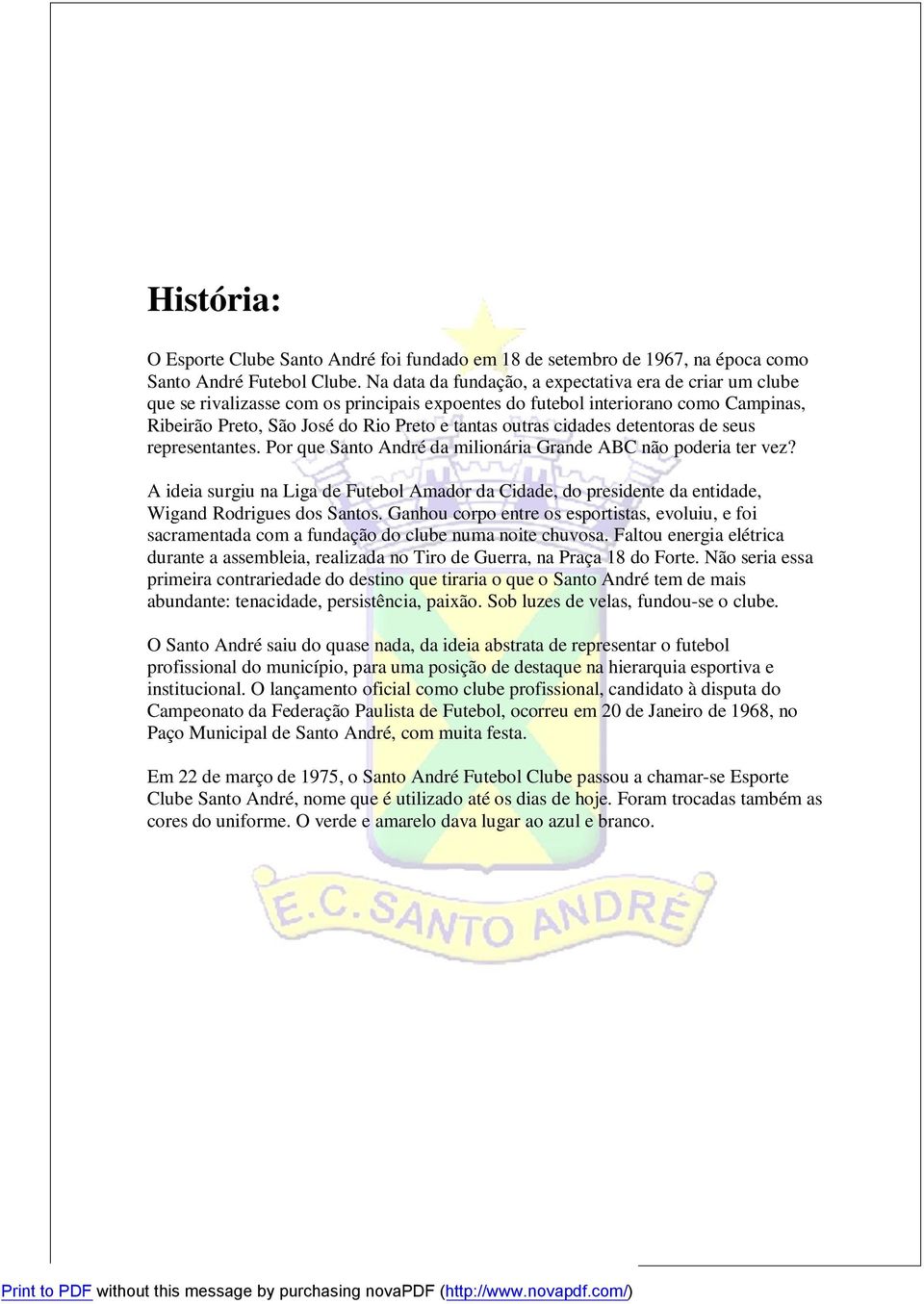 História:

O Esporte Clube Santo André foi fundado em 18 de setembro de 1967, na época como Santo André Futebol Clube. Na data da fundação, a expectativa era de criar um clube que se rivalizasse com os principais expoentes do futebol interiorano como Campinas, Ribeirão Preto, São José do Rio Preto e tantas outras cidades detentoras de seus representantes. Por que Santo André da milionária Grande ABC não poderia ter vez?

A ideia surgiu na Liga de Futebol Amador da Cidade, do presidente da entidade, Wigand Rodrigues dos Santos. Ganhou corpo entre os esportistas, evoluiu, e foi sacramentada com a fundação do clube numa noite chuvosa. Faltou energia elétrica durante a assembleia, realizada no Tiro de Guerra, na Praça 18 do Forte. Não seria essa primeira contrariedade do destino que tiraria o que o Santo André tem de mais abundante: tenacidade, persistência, paixão. Sob luzes de velas, fundou-se o clube.

O Santo André saiu do quase nada, da ideia abstrata de representar o futebol profissional do município, para uma posição de destaque na hierarquia esportiva e institucional. O lançamento oficial como clube profissional, candidato à disputa do Campeonato da Federação Paulista de Futebol, ocorreu em 20 de Janeiro de 1968, no Paço Municipal de Santo André, com muita festa.

Em 22 de março de 1975, o Santo André Futebol Clube passou a chamar-se Esporte Clube Santo André, nome que é utilizado até os dias de hoje. Foram trocadas também as cores do uniforme. O verde e amarelo dava lugar ao azul e branco.

E.C. SANTO ANDRÉ

Print to PDF without this message by purchasing novaPDF (http://www.novapdf.com/)